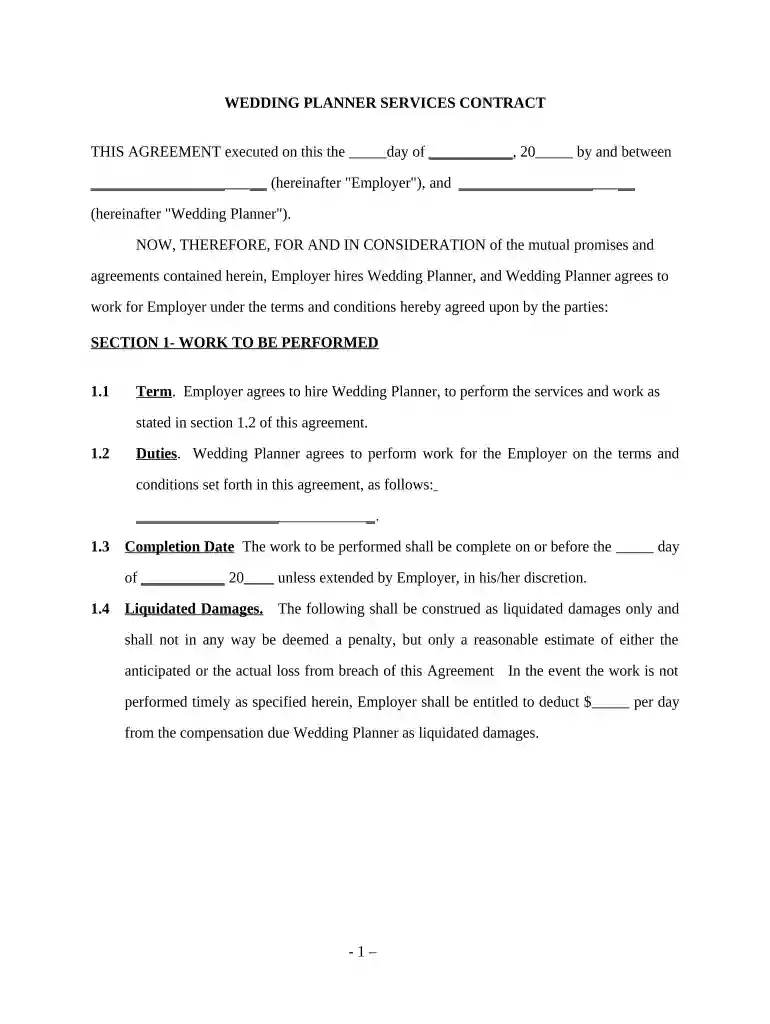 WEDDING PLANNER SERVICES CONTRACT

THIS AGREEMENT executed on this the ____day of ____, 20____ by and between ____ (hereinafter "Employer"), and ____ (hereinafter "Wedding Planner").

NOW, THEREFORE, FOR AND IN CONSIDERATION of the mutual promises and agreements contained herein, Employer hires Wedding Planner, and Wedding Planner agrees to work for Employer under the terms and conditions hereby agreed upon by the parties:

SECTION 1- WORK TO BE PERFORMED

1.1 Term. Employer agrees to hire Wedding Planner, to perform the services and work as stated in section 1.2 of this agreement.

1.2 Duties. Wedding Planner agrees to perform work for the Employer on the terms and conditions set forth in this agreement, as follows: ____.

1.3 Completion Date The work to be performed shall be complete on or before the ____ day of ____ 20____ unless extended by Employer, in his/her discretion.

1.4 Liquidated Damages. The following shall be construed as liquidated damages only and shall not in any way be deemed a penalty, but only a reasonable estimate of either the anticipated or the actual loss from breach of this Agreement In the event the work is not performed timely as specified herein, Employer shall be entitled to deduct $____ per day from the compensation due Wedding Planner as liquidated damages.

- 1 –